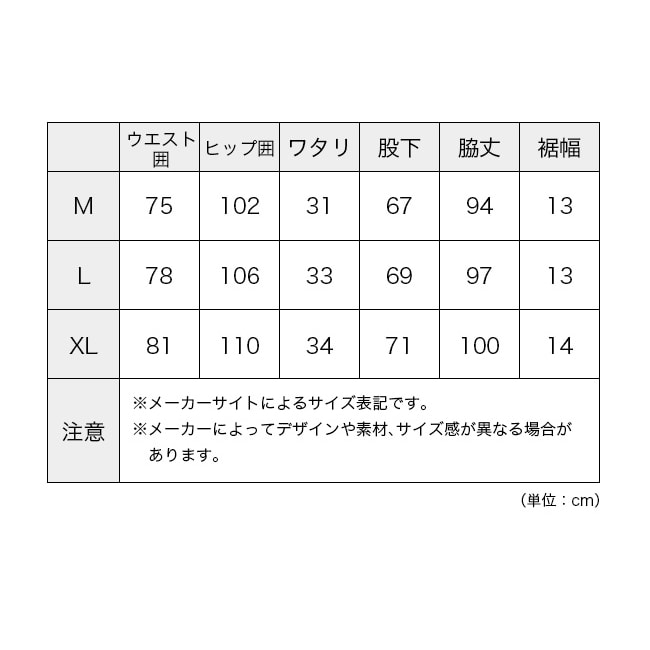 |  | ウエスト囲 | ヒップ囲 | ワタリ | 股下 | 脇丈 | 裾幅 |
|---|---|---|---|---|---|---|
| M | 75 | 102 | 31 | 67 | 94 | 13 |
| L | 78 | 106 | 33 | 69 | 97 | 13 |
| XL | 81 | 110 | 34 | 71 | 100 | 14 |
| 注意 | ※メーカーサイトによるサイズ表記です。 ※メーカーによってデザインや素材、サイズ感が異なる場合があります。 | | | | | |

（単位：cm）